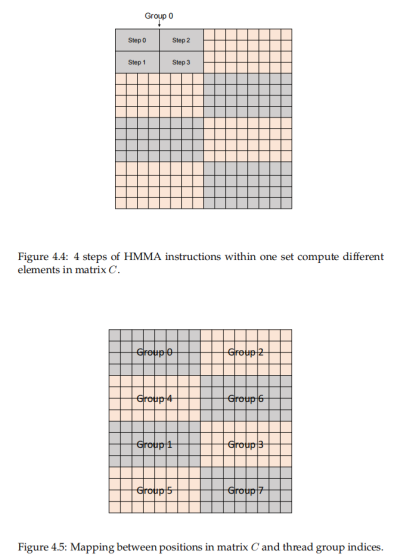 Group 0

Step 0

Step 2

Step 1

Step 3

Figure 4.4: 4 steps of HMMA instructions within one set compute different elements in matrix $C$.

Group 0

Group 2

Group 4

Group 6

Group 1

Group 3

Group 5

Group 7

Figure 4.5: Mapping between positions in matrix $C$ and thread group indices.